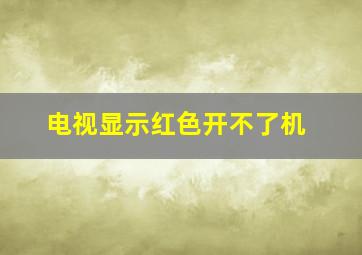 电视显示红色开不了机